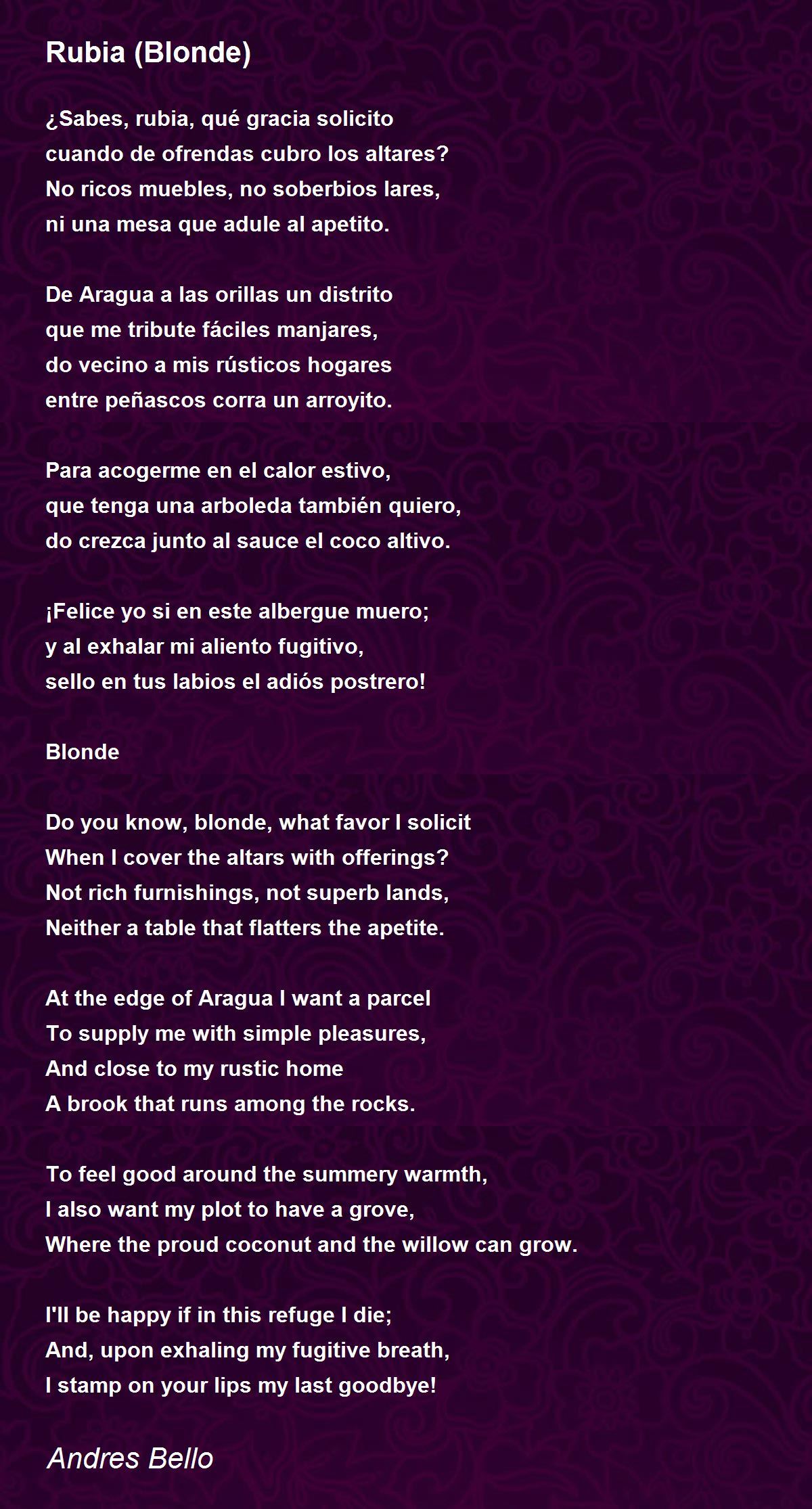 Rubia (Blonde)

¿Sabes, rubia, qué gracia solicito
cuando de ofrendas cubro los altares?
No ricos muebles, no soberbios lares,
ni una mesa que adule al apetito.

De Aragua a las orillas un distrito
que me tribute fáciles manjares,
do vecino a mis rústicos hogares
entre peñascos corra un arroyito.

Para acogerme en el calor estivo,
que tenga una arboleda también quiero,
do crezca junto al sauce el coco altivo.

¡Felice yo si en este albergue muero;
y al exhalar mi aliento fugitivo,
sello en tus labios el adiós postrero!

Blonde

Do you know, blonde, what favor I solicit
When I cover the altars with offerings?
Not rich furnishings, not superb lands,
Neither a table that flatters the apetite.

At the edge of Aragua I want a parcel
To supply me with simple pleasures,
And close to my rustic home
A brook that runs among the rocks.

To feel good around the summery warmth,
I also want my plot to have a grove,
Where the proud coconut and the willow can grow.

I'll be happy if in this refuge I die;
And, upon exhaling my fugitive breath,
I stamp on your lips my last goodbye!

Andres Bello